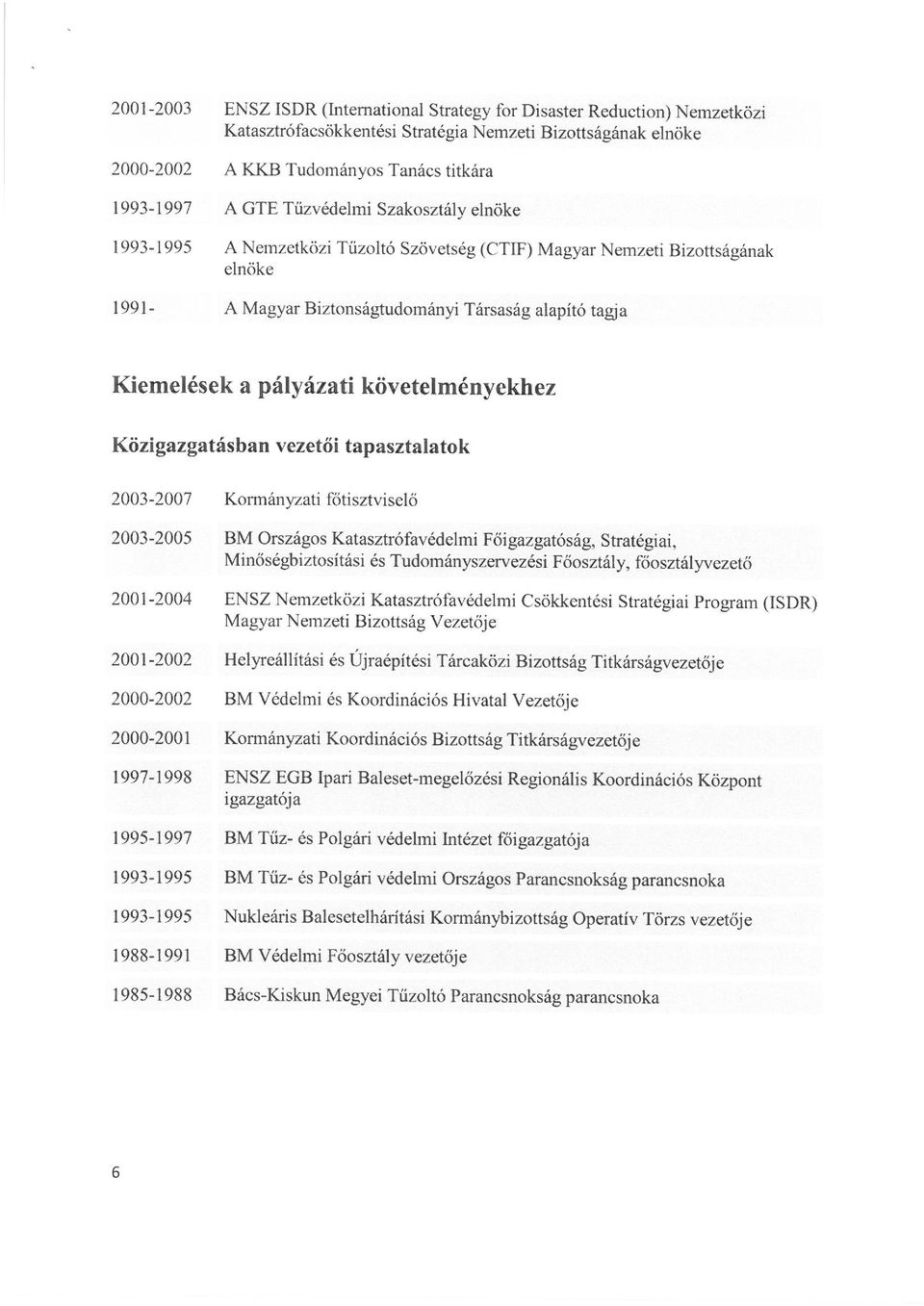 2001-2003 ENSZ ISDR (International Strategy for Disaster Reduction) Nemzetközi Katasztrófacsökkentési Stratégia Nemzeti Bizottságának elnöke

2000-2002 A KKB Tudományos Tanács titkára

1993-1997 A GTE Tűzvédelmi Szakosztály elnöke

1993-1995 A Nemzetközi Tűzoltó Szövetség (CTIF) Magyar Nemzeti Bizottságának elnöke

1991- A Magyar Biztonságtudományi Társaság alapító tagja

Kiemelések a pályázati követelményekhez

Közigazgatásban vezetői tapasztalatok

2003-2007 Kormányzati főtisztviselő

2003-2005 BM Országos Katasztrófavédelmi Főigazgatóság, Stratégiai, Minőségbiztosítási és Tudományszervezési Főosztály, főosztályvezető

2001-2004 ENSZ Nemzetközi Katasztrófavédelmi Csökkentési Stratégiai Program (ISDR) Magyar Nemzeti Bizottság Vezetője

2001-2002 Helyreállítási és Újraépítési Tárcaközi Bizottság Titkárságvezetője

2000-2002 BM Védelmi és Koordinációs Hivatal Vezetője

2000-2001 Kormányzati Koordinációs Bizottság Titkárságvezetője

1997-1998 ENSZ EGB Ipari Baleset-megelőzési Regionális Koordinációs Központ igazgatója

1995-1997 BM Tűz- és Polgári védelmi Intézet főigazgatója

1993-1995 BM Tűz- és Polgári védelmi Országos Parancsnokság parancsnoka

1993-1995 Nukleáris Balesetelhárítási Kormánybizottság Operatív Törzs vezetője

1988-1991 BM Védelmi Főosztály vezetője

1985-1988 Bács-Kiskun Megyei Tűzoltó Parancsnokság parancsnoka

6